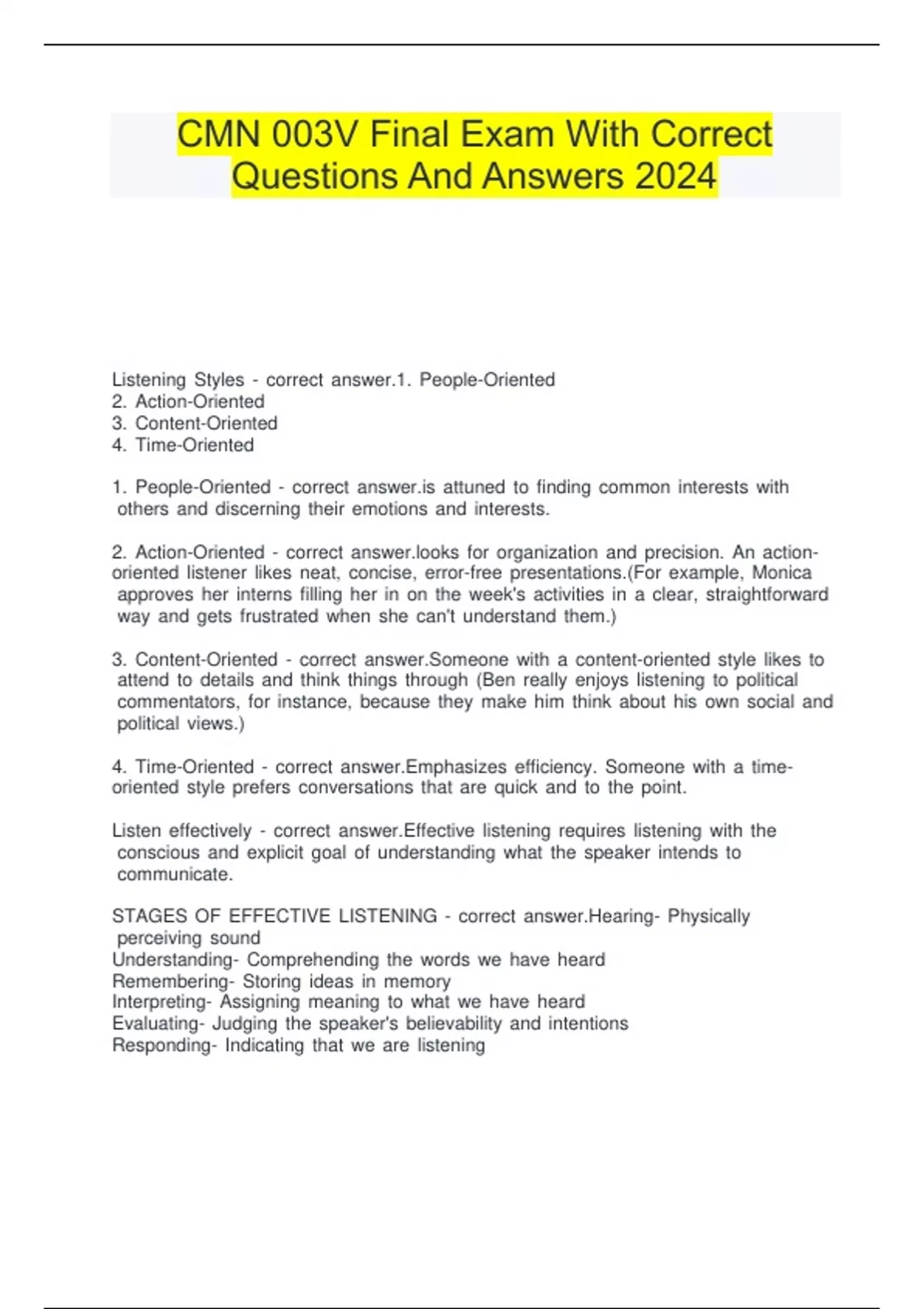 CMN 003V Final Exam With Correct Questions And Answers 2024

Listening Styles - correct answer.1. People-Oriented
2. Action-Oriented
3. Content-Oriented
4. Time-Oriented

1. People-Oriented - correct answer.is attuned to finding common interests with others and discerning their emotions and interests.

2. Action-Oriented - correct answer.looks for organization and precision. An action-oriented listener likes neat, concise, error-free presentations.(For example, Monica approves her interns filling her in on the week's activities in a clear, straightforward way and gets frustrated when she can't understand them.)

3. Content-Oriented - correct answer.Someone with a content-oriented style likes to attend to details and think things through (Ben really enjoys listening to political commentators, for instance, because they make him think about his own social and political views.)

4. Time-Oriented - correct answer.Emphasizes efficiency. Someone with a time-oriented style prefers conversations that are quick and to the point.

Listen effectively - correct answer.Effective listening requires listening with the conscious and explicit goal of understanding what the speaker intends to communicate.

STAGES OF EFFECTIVE LISTENING - correct answer.Hearing- Physically perceiving sound
Understanding- Comprehending the words we have heard
Remembering- Storing ideas in memory
Interpreting- Assigning meaning to what we have heard
Evaluating- Judging the speaker's believability and intentions
Responding- Indicating that we are listening